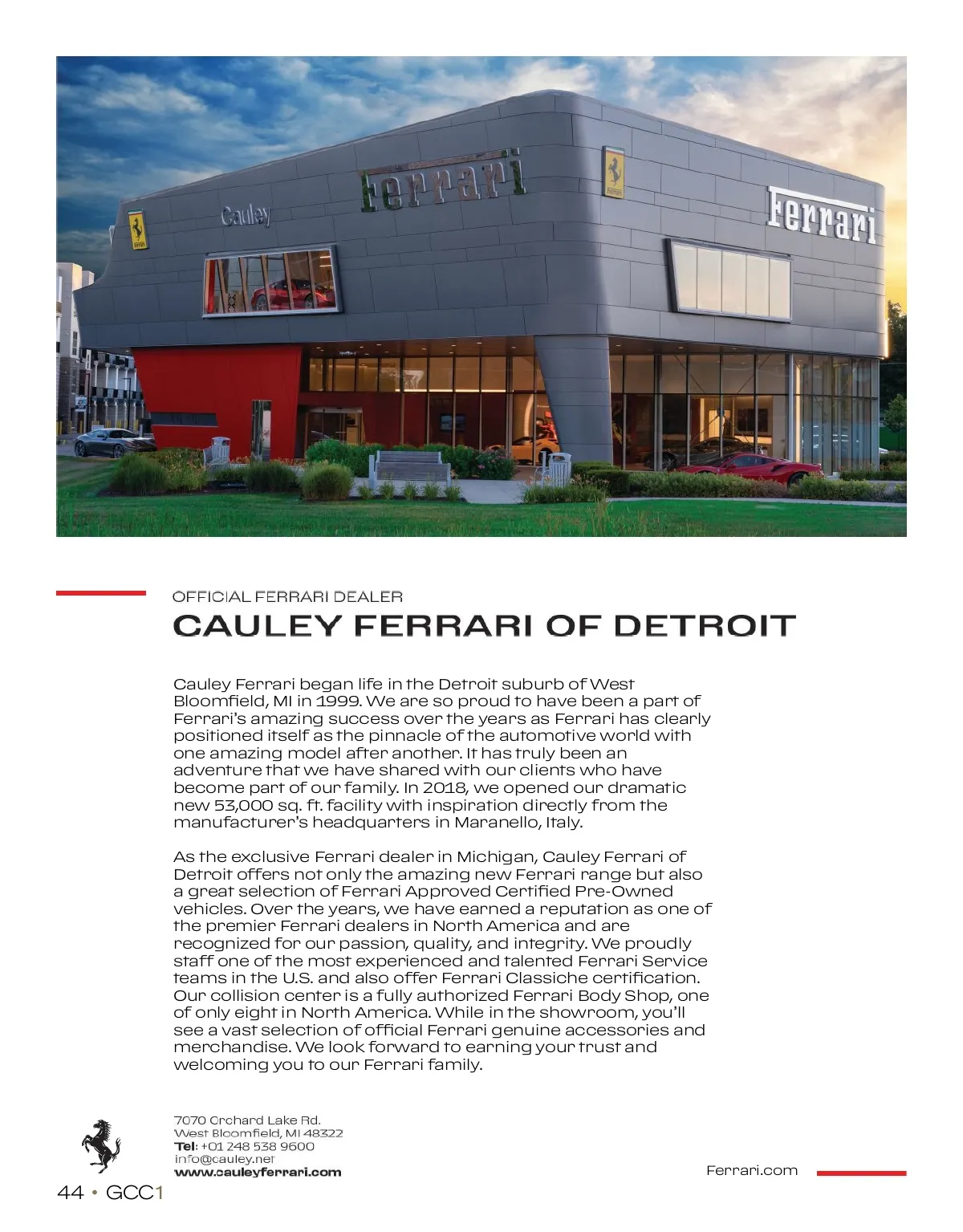 Cauley

Ferrari

Ferrari

OFFICIAL FERRARI DEALER

CAULEY FERRARI OF DETROIT

Cauley Ferrari began life in the Detroit suburb of West Bloomfield, MI in 1999. We are so proud to have been a part of Ferrari's amazing success over the years as Ferrari has clearly positioned itself as the pinnacle of the automotive world with one amazing model after another. It has truly been an adventure that we have shared with our clients who have become part of our family. In 2018, we opened our dramatic new 53,000 sq. ft. facility with inspiration directly from the manufacturer's headquarters in Maranello, Italy.

As the exclusive Ferrari dealer in Michigan, Cauley Ferrari of Detroit offers not only the amazing new Ferrari range but also a great selection of Ferrari Approved Certified Pre-Owned vehicles. Over the years, we have earned a reputation as one of the premier Ferrari dealers in North America and are recognized for our passion, quality, and integrity. We proudly staff one of the most experienced and talented Ferrari Service teams in the U.S. and also offer Ferrari Classiche certification. Our collision center is a fully authorized Ferrari Body Shop, one of only eight in North America. While in the showroom, you'll see a vast selection of official Ferrari genuine accessories and merchandise. We look forward to earning your trust and welcoming you to our Ferrari family.

7070 Orchard Lake Rd.
West Bloomfield, MI 48322
Tel: +01 248 538 9600
info@cauley.net
www.cauleyferrari.com

Ferrari.com

44 • GCC1